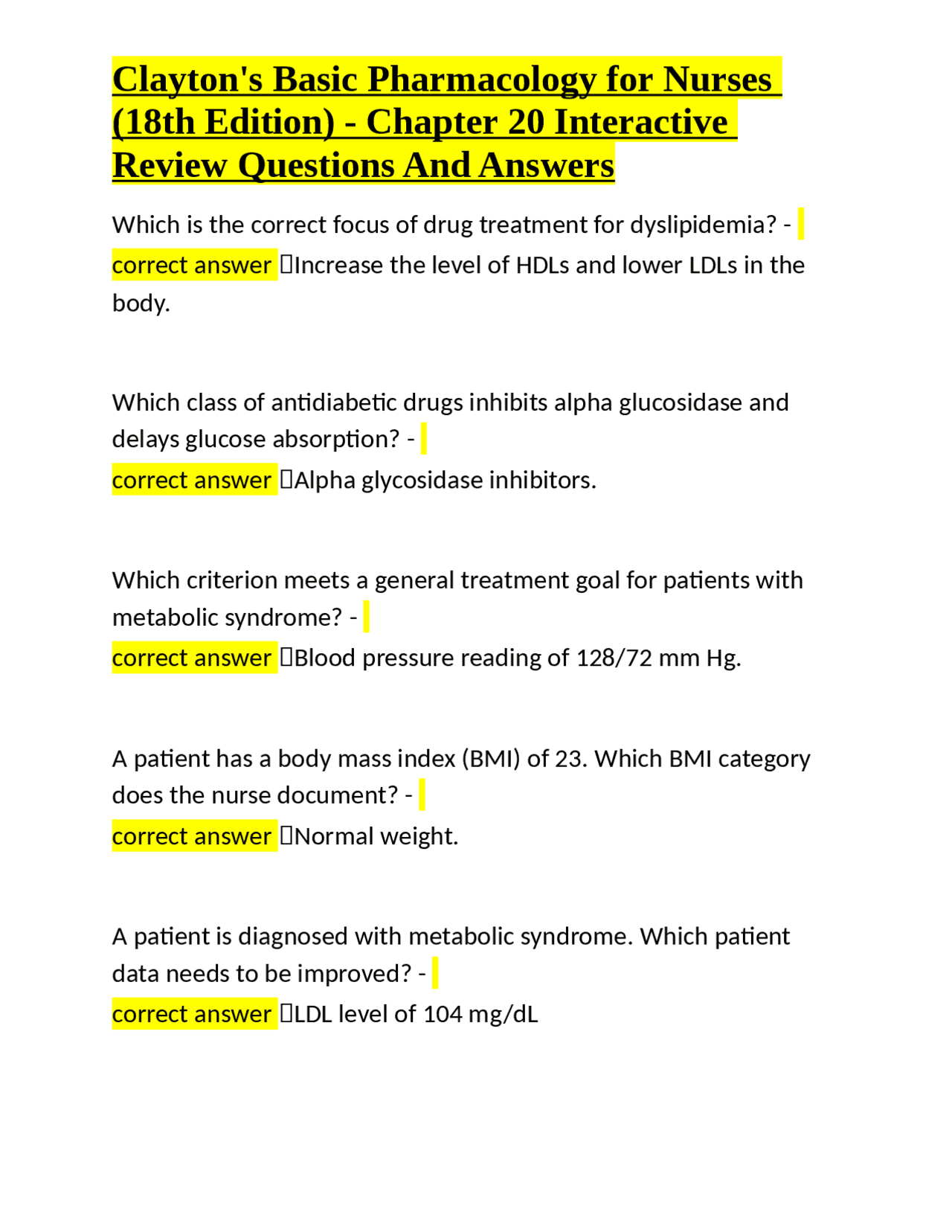 Clayton's Basic Pharmacology for Nurses (18th Edition) - Chapter 20 Interactive Review Questions And Answers

Which is the correct focus of drug treatment for dyslipidemia? - correct answer Increase the level of HDLs and lower LDLs in the body.

Which class of antidiabetic drugs inhibits alpha glucosidase and delays glucose absorption? - correct answer Alpha glycosidase inhibitors.

Which criterion meets a general treatment goal for patients with metabolic syndrome? - correct answer Blood pressure reading of 128/72 mm Hg.

A patient has a body mass index (BMI) of 23. Which BMI category does the nurse document? - correct answer Normal weight.

A patient is diagnosed with metabolic syndrome. Which patient data needs to be improved? - correct answer LDL level of 104 mg/dL